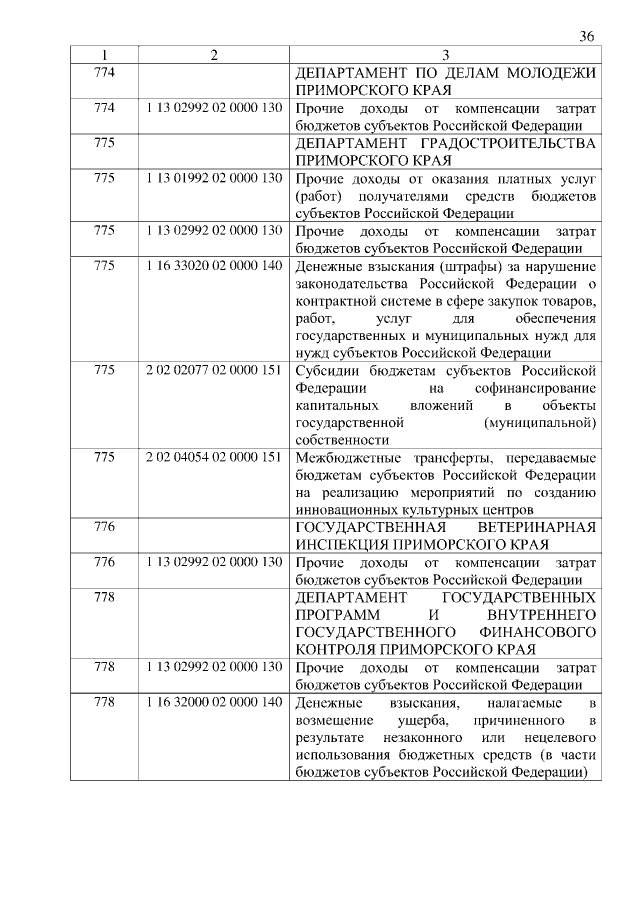 36

| 1 | 2 | 3 |
|---|---|---|
| 774 | | ДЕПАРТАМЕНТ ПО ДЕЛАМ МОЛОДЕЖИ ПРИМОРСКОГО КРАЯ |
| 774 | 1 13 02992 02 0000 130 | Прочие доходы от компенсации затрат бюджетов субъектов Российской Федерации |
| 775 | | ДЕПАРТАМЕНТ ГРАДОСТРОИТЕЛЬСТВА ПРИМОРСКОГО КРАЯ |
| 775 | 1 13 01992 02 0000 130 | Прочие доходы от оказания платных услуг (работ) получателями средств бюджетов субъектов Российской Федерации |
| 775 | 1 13 02992 02 0000 130 | Прочие доходы от компенсации затрат бюджетов субъектов Российской Федерации |
| 775 | 1 16 33020 02 0000 140 | Денежные взыскания (штрафы) за нарушение законодательства Российской Федерации о контрактной системе в сфере закупок товаров, работ, услуг для обеспечения государственных и муниципальных нужд для нужд субъектов Российской Федерации |
| 775 | 2 02 02077 02 0000 151 | Субсидии бюджетам субъектов Российской Федерации на софинансирование капитальных вложений в объекты государственной (муниципальной) собственности |
| 775 | 2 02 04054 02 0000 151 | Межбюджетные трансферты, передаваемые бюджетам субъектов Российской Федерации на реализацию мероприятий по созданию инновационных культурных центров |
| 776 | | ГОСУДАРСТВЕННАЯ ВЕТЕРИНАРНАЯ ИНСПЕКЦИЯ ПРИМОРСКОГО КРАЯ |
| 776 | 1 13 02992 02 0000 130 | Прочие доходы от компенсации затрат бюджетов субъектов Российской Федерации |
| 778 | | ДЕПАРТАМЕНТ ГОСУДАРСТВЕННЫХ ПРОГРАММ И ВНУТРЕННЕГО ГОСУДАРСТВЕННОГО ФИНАНСОВОГО КОНТРОЛЯ ПРИМОРСКОГО КРАЯ |
| 778 | 1 13 02992 02 0000 130 | Прочие доходы от компенсации затрат бюджетов субъектов Российской Федерации |
| 778 | 1 16 32000 02 0000 140 | Денежные взыскания, налагаемые в возмещение ущерба, причиненного в результате незаконного или нецелевого использования бюджетных средств (в части бюджетов субъектов Российской Федерации) |